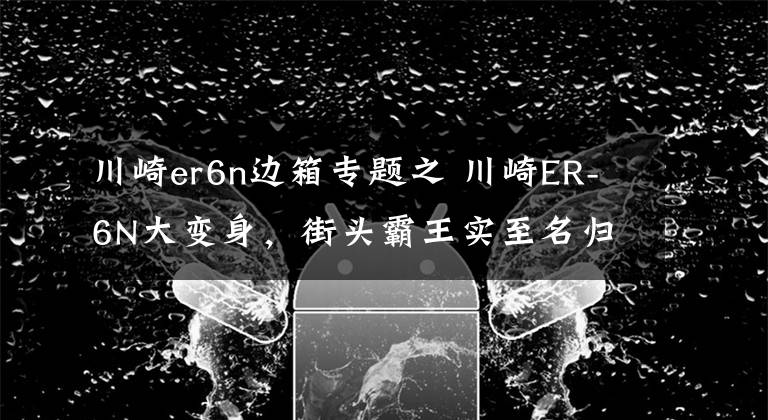 川崎er6n边箱专题之 川崎ER-6N大变身，街头霸王实至名归